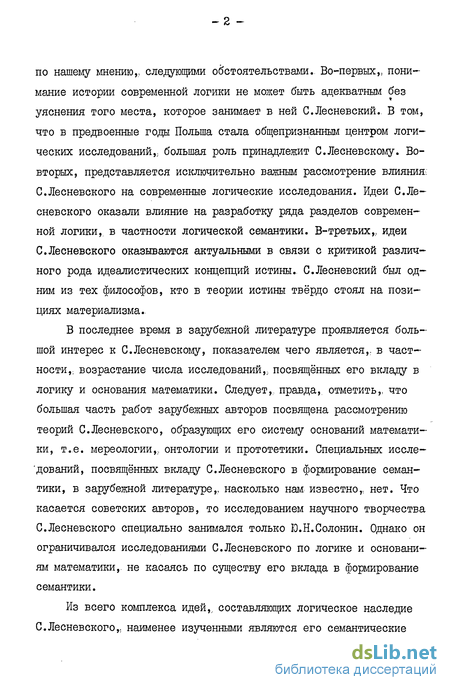 - 2 -

по нашему мнению, следующими обстоятельствами. Во-первых, понимание истории современной логики не может быть адекватным без уяснения того места, которое занимает в ней С.Лесневский. В том, что в предвоенные годы Польша стала общепризнанным центром логических исследований, большая роль принадлежит С.Лесневскому. Во-вторых, представляется исключительно важным рассмотрение влияния С.Лесневского на современные логические исследования. Идеи С.Лесневского оказали влияние на разработку ряда разделов современной логики, в частности логической семантики. В-третьих, идеи С.Лесневского оказываются актуальными в связи с критикой различного рода идеалистических концепций истины. С.Лесневский был одним из тех философов, кто в теории истины твёрдо стоял на позициях материализма.

В последнее время в зарубежной литературе проявляется большой интерес к С.Лесневскому, показателем чего является, в частности, возрастание числа исследований, посвящённых его вкладу в логику и основания математики. Следует, правда, отметить, что большая часть работ зарубежных авторов посвящена рассмотрению теорий С.Лесневского, образующих его систему оснований математики, т.е. мереологии, онтологии и прототетики. Специальных исследований, посвящённых вкладу С.Лесневского в формирование семантики, в зарубежной литературе, насколько нам известно, нет. Что касается советских авторов, то исследованием научного творчества С.Лесневского специально занимался только Ю.Н.Солонин. Однако он ограничивался исследованиями С.Лесневского по логике и основаниям математики, не касаясь по существу его вклада в формирование семантики.

Из всего комплекса идей, составляющих логическое наследие С.Лесневского, наименее изученными являются его семантические

dsLib.net
библиотека диссертаций